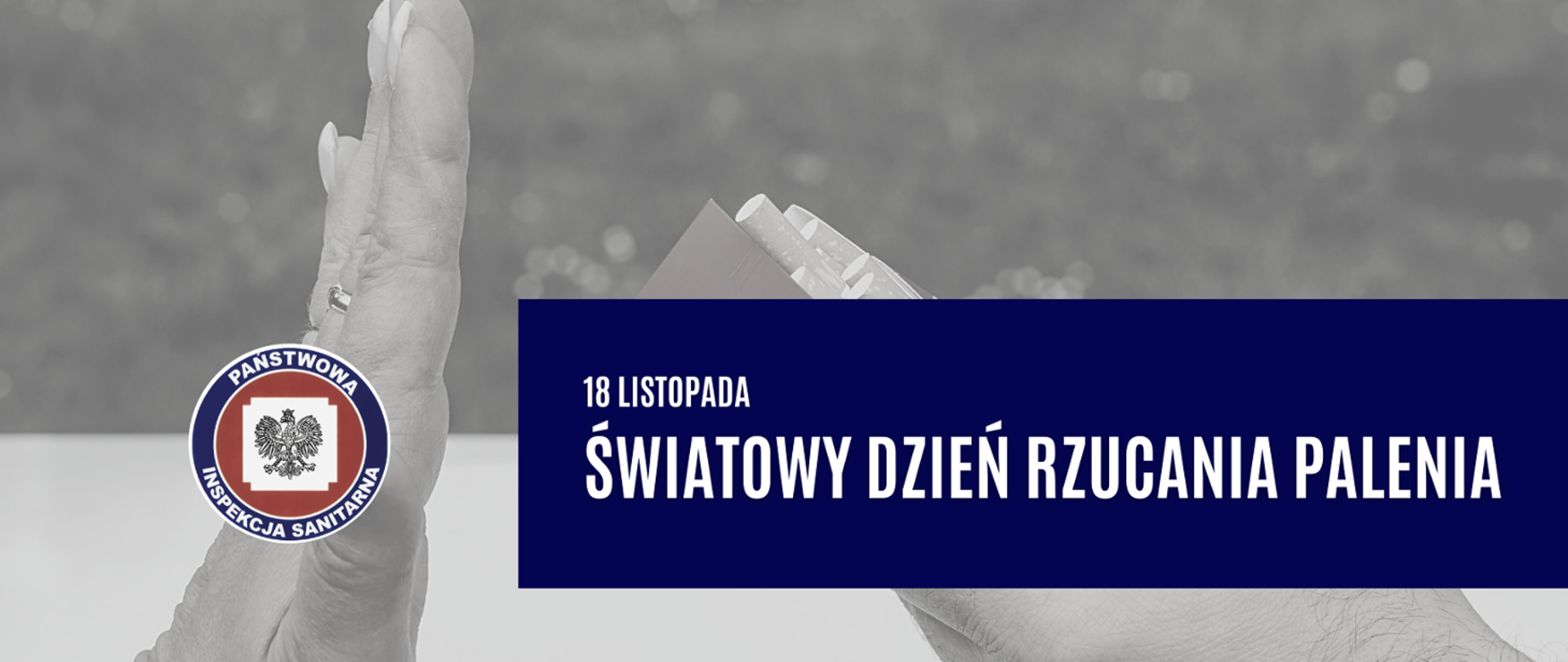 PAŃSTWOWA
INSPEKCJA SANITARNA

18 LISTOPADA
ŚWIATOWY DZIEŃ RZUCANIA PALENIA